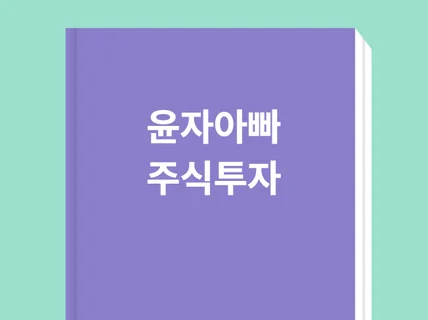 윤자아빠
주식투자